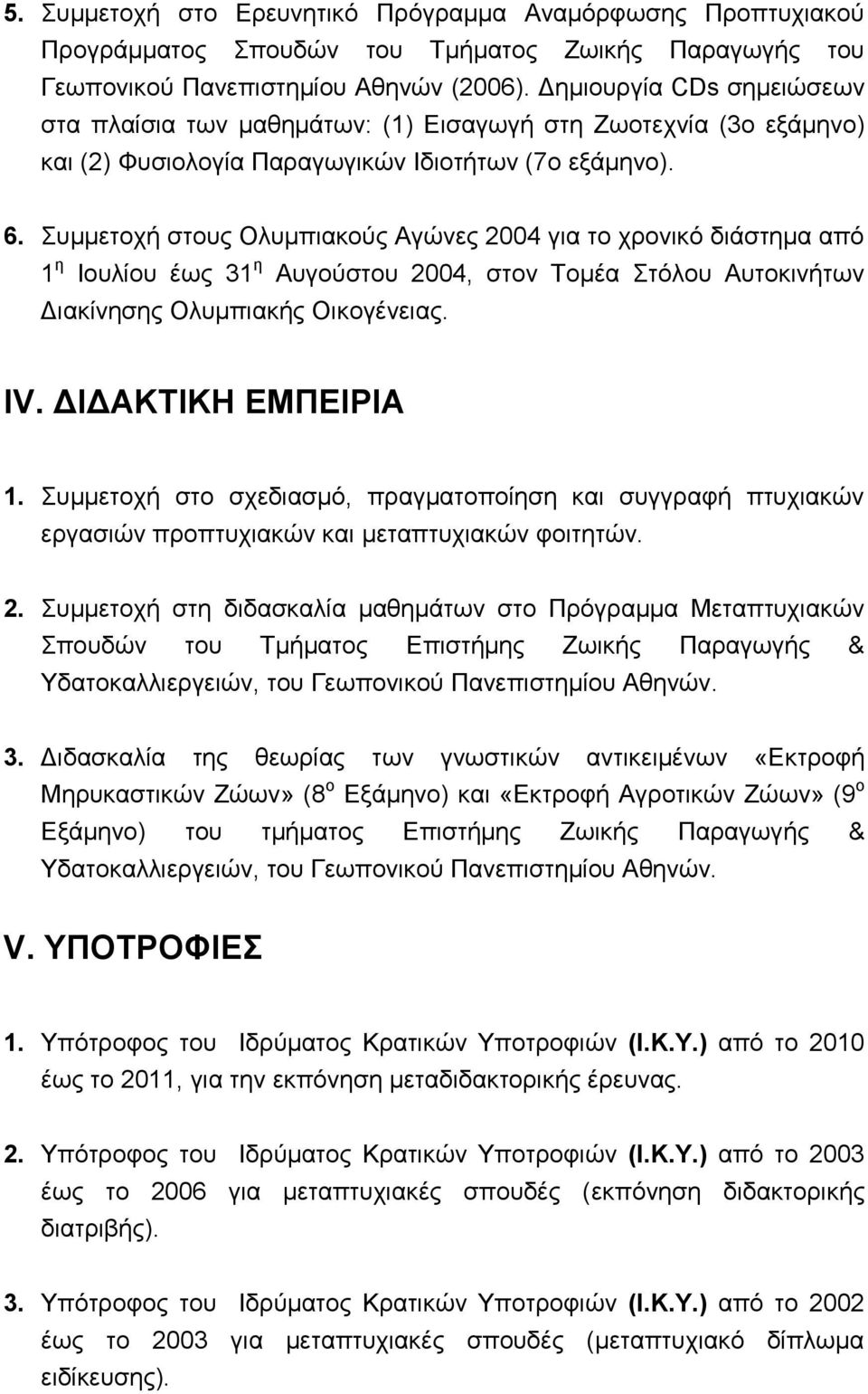 5. Συμμετοχή στο Ερευνητικό Πρόγραμμα Αναμόρφωσης Προπτυχιακού Προγράμματος Σπουδών του Τμήματος Ζωικής Παραγωγής του Γεωπονικού Πανεπιστημίου Αθηνών (2006). Δημιουργία CDs σημειώσεων στα πλαίσια των μαθημάτων: (1) Εισαγωγή στη Ζωοτεχνία (3ο εξάμηνο) και (2) Φυσιολογία Παραγωγικών Ιδιοτήτων (7ο εξάμηνο).

6. Συμμετοχή στους Ολυμπιακούς Αγώνες 2004 για το χρονικό διάστημα από $1^{η}$ Ιουλίου έως $31^{η}$ Αυγούστου 2004, στον Τομέα Στόλου Αυτοκινήτων Διακίνησης Ολυμπιακής Οικογένειας.

IV. ΔΙΔΑΚΤΙΚΗ ΕΜΠΕΙΡΙΑ

1. Συμμετοχή στο σχεδιασμό, πραγματοποίηση και συγγραφή πτυχιακών εργασιών προπτυχιακών και μεταπτυχιακών φοιτητών.

2. Συμμετοχή στη διδασκαλία μαθημάτων στο Πρόγραμμα Μεταπτυχιακών Σπουδών του Τμήματος Επιστήμης Ζωικής Παραγωγής & Υδατοκαλλιεργειών, του Γεωπονικού Πανεπιστημίου Αθηνών.

3. Διδασκαλία της θεωρίας των γνωστικών αντικειμένων «Εκτροφή Μηρυκαστικών Ζώων» ($8^{ο}$ Εξάμηνο) και «Εκτροφή Αγροτικών Ζώων» ($9^{ο}$ Εξάμηνο) του τμήματος Επιστήμης Ζωικής Παραγωγής & Υδατοκαλλιεργειών, του Γεωπονικού Πανεπιστημίου Αθηνών.

V. ΥΠΟΤΡΟΦΙΕΣ

1. Υπότροφος του Ιδρύματος Κρατικών Υποτροφιών (Ι.Κ.Υ.) από το 2010 έως το 2011, για την εκπόνηση μεταδιδακτορικής έρευνας.

2. Υπότροφος του Ιδρύματος Κρατικών Υποτροφιών (Ι.Κ.Υ.) από το 2003 έως το 2006 για μεταπτυχιακές σπουδές (εκπόνηση διδακτορικής διατριβής).

3. Υπότροφος του Ιδρύματος Κρατικών Υποτροφιών (Ι.Κ.Υ.) από το 2002 έως το 2003 για μεταπτυχιακές σπουδές (μεταπτυχιακό δίπλωμα ειδίκευσης).